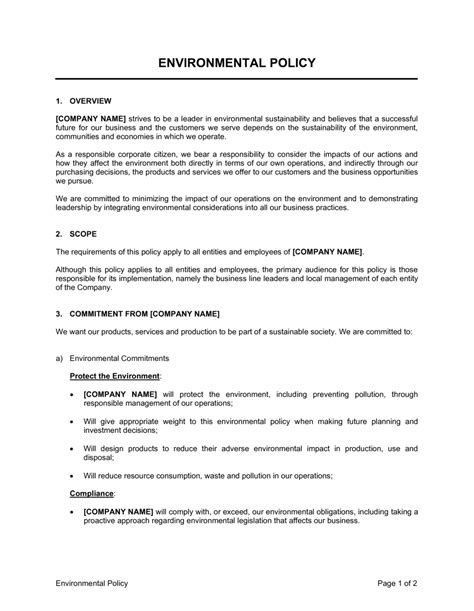 ENVIRONMENTAL POLICY

1. OVERVIEW

[COMPANY NAME] strives to be a leader in environmental sustainability and believes that a successful future for our business and the customers we serve depends on the sustainability of the environment, communities and economies in which we operate.

As a responsible corporate citizen, we bear a responsibility to consider the impacts of our actions and how they affect the environment both directly in terms of our own operations, and indirectly through our purchasing decisions, the products and services we offer to our customers and the business opportunities we pursue.

We are committed to minimizing the impact of our operations on the environment and to demonstrating leadership by integrating environmental considerations into all our business practices.

2. SCOPE

The requirements of this policy apply to all entities and employees of [COMPANY NAME].

Although this policy applies to all entities and employees, the primary audience for this policy is those responsible for its implementation, namely the business line leaders and local management of each entity of the Company.

3. COMMITMENT FROM [COMPANY NAME]

We want our products, services and production to be part of a sustainable society. We are committed to:

a) Environmental Commitments

Protect the Environment:

• [COMPANY NAME] will protect the environment, including preventing pollution, through responsible management of our operations;

• Will give appropriate weight to this environmental policy when making future planning and investment decisions;

• Will design products to reduce their adverse environmental impact in production, use and disposal;

• Will reduce resource consumption, waste and pollution in our operations;

Compliance:

• [COMPANY NAME] will comply with, or exceed, our environmental obligations, including taking a proactive approach regarding environmental legislation that affects our business.

Environmental Policy

Page 1 of 2